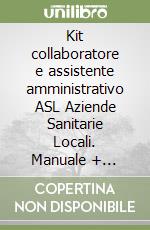 unilibro

Kit collaboratore e assistente amministrativo ASL Aziende Sanitarie Locali. Manuale +...

COPERTINA NON DISPONIBILE